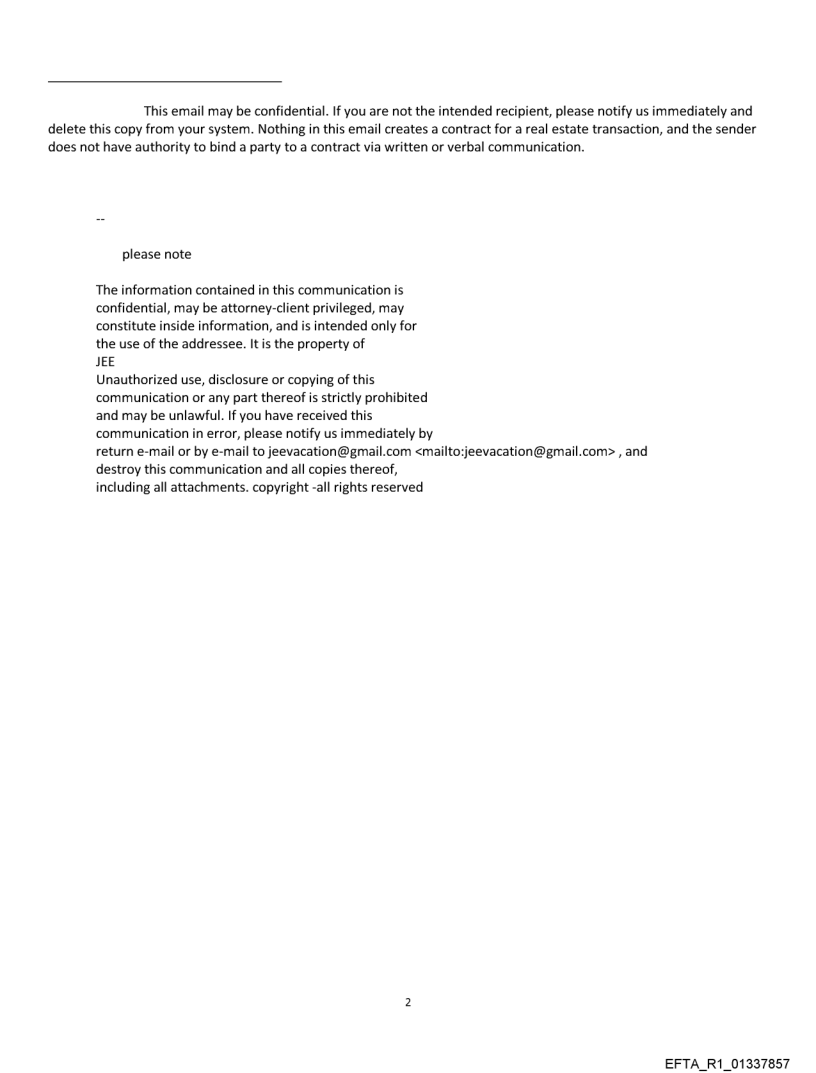 This email may be confidential. If you are not the intended recipient, please notify us immediately and delete this copy from your system. Nothing in this email creates a contract for a real estate transaction, and the sender does not have authority to bind a party to a contract via written or verbal communication.

--

please note

The information contained in this communication is confidential, may be attorney-client privileged, may constitute inside information, and is intended only for the use of the addressee. It is the property of JEE
Unauthorized use, disclosure or copying of this communication or any part thereof is strictly prohibited and may be unlawful. If you have received this communication in error, please notify us immediately by return e-mail or by e-mail to jeevacation@gmail.com <mailto:jeevacation@gmail.com> , and destroy this communication and all copies thereof, including all attachments. copyright -all rights reserved

2

EFTA_R1_01337857